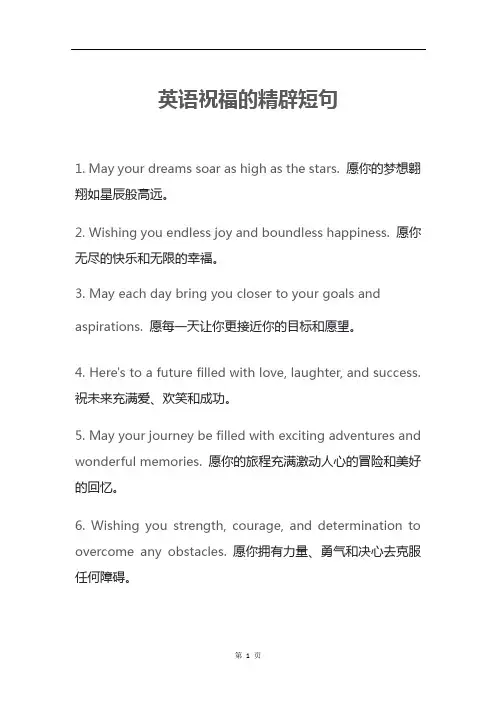 英语祝福的精辟短句

1. May your dreams soar as high as the stars. 愿你的梦想翱翔如星辰般高远。

2. Wishing you endless joy and boundless happiness. 愿你无尽的快乐和无限的幸福。

3. May each day bring you closer to your goals and aspirations. 愿每一天让你更接近你的目标和愿望。

4. Here's to a future filled with love, laughter, and success. 祝未来充满爱、欢笑和成功。

5. May your journey be filled with exciting adventures and wonderful memories. 愿你的旅程充满激动人心的冒险和美好的回忆。

6. Wishing you strength, courage, and determination to overcome any obstacles. 愿你拥有力量、勇气和决心去克服任何障碍。

第 1 页